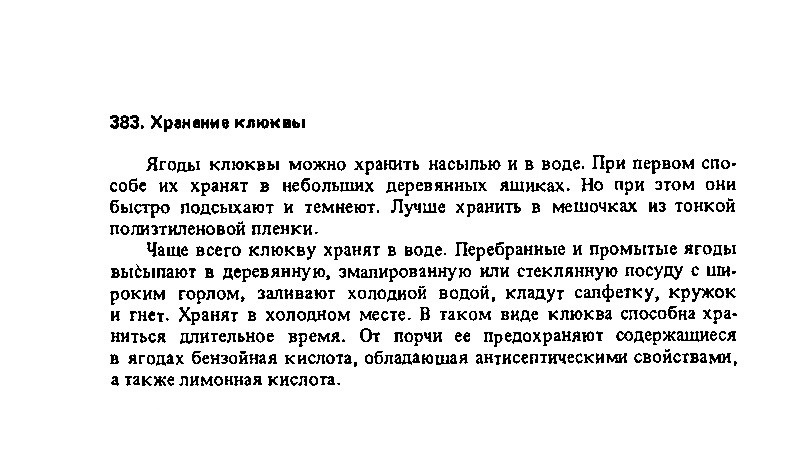 383. Хранение клюквы

Ягоды клюквы можно хранить насыпью и в воде. При первом способе их хранят в небольших деревянных ящиках. Но при этом они быстро подсыхают и темнеют. Лучше хранить в мешочках из тонкой полиэтиленовой пленки.

Чаще всего клюкву хранят в воде. Перебранные и промытые ягоды высыпают в деревянную, эмалированную или стеклянную посуду с широким горлом, заливают холодной водой, кладут салфетку, кружок и гнет. Хранят в холодном месте. В таком виде клюква способна храниться длительное время. От порчи ее предохраняют содержащиеся в ягодах бензойная кислота, обладающая антисептическими свойствами, а также лимонная кислота.